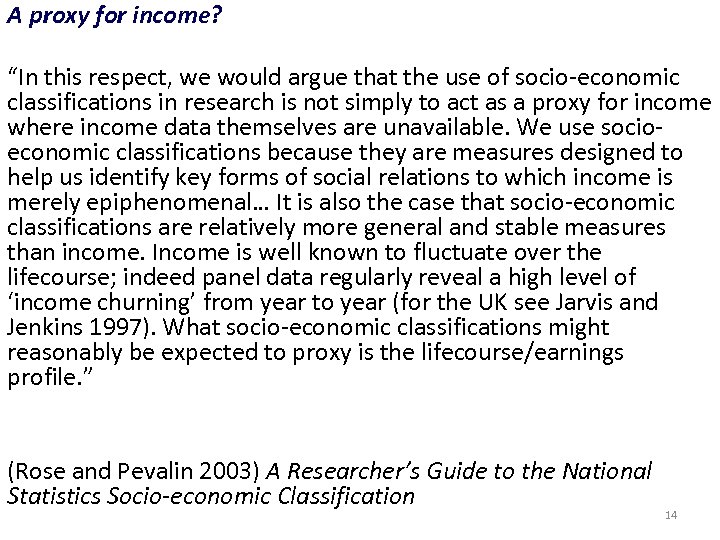 A proxy for income?

“In this respect, we would argue that the use of socio-economic classifications in research is not simply to act as a proxy for income where income data themselves are unavailable. We use socio-economic classifications because they are measures designed to help us identify key forms of social relations to which income is merely epiphenomenal… It is also the case that socio-economic classifications are relatively more general and stable measures than income. Income is well known to fluctuate over the lifecourse; indeed panel data regularly reveal a high level of ‘income churning’ from year to year (for the UK see Jarvis and Jenkins 1997). What socio-economic classifications might reasonably be expected to proxy is the lifecourse/earnings profile.”

(Rose and Pevalin 2003) A Researcher’s Guide to the National Statistics Socio-economic Classification

14